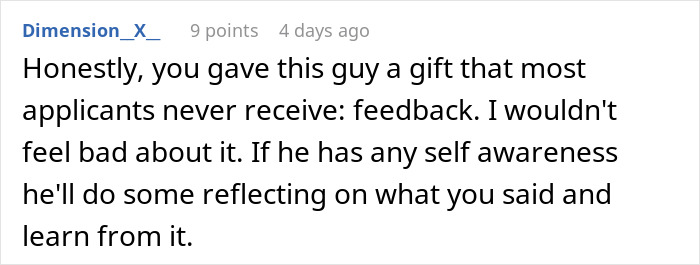 Dimension_X_ 9 points 4 days ago

Honestly, you gave this guy a gift that most applicants never receive: feedback. I wouldn't feel bad about it. If he has any self awareness he'll do some reflecting on what you said and learn from it.